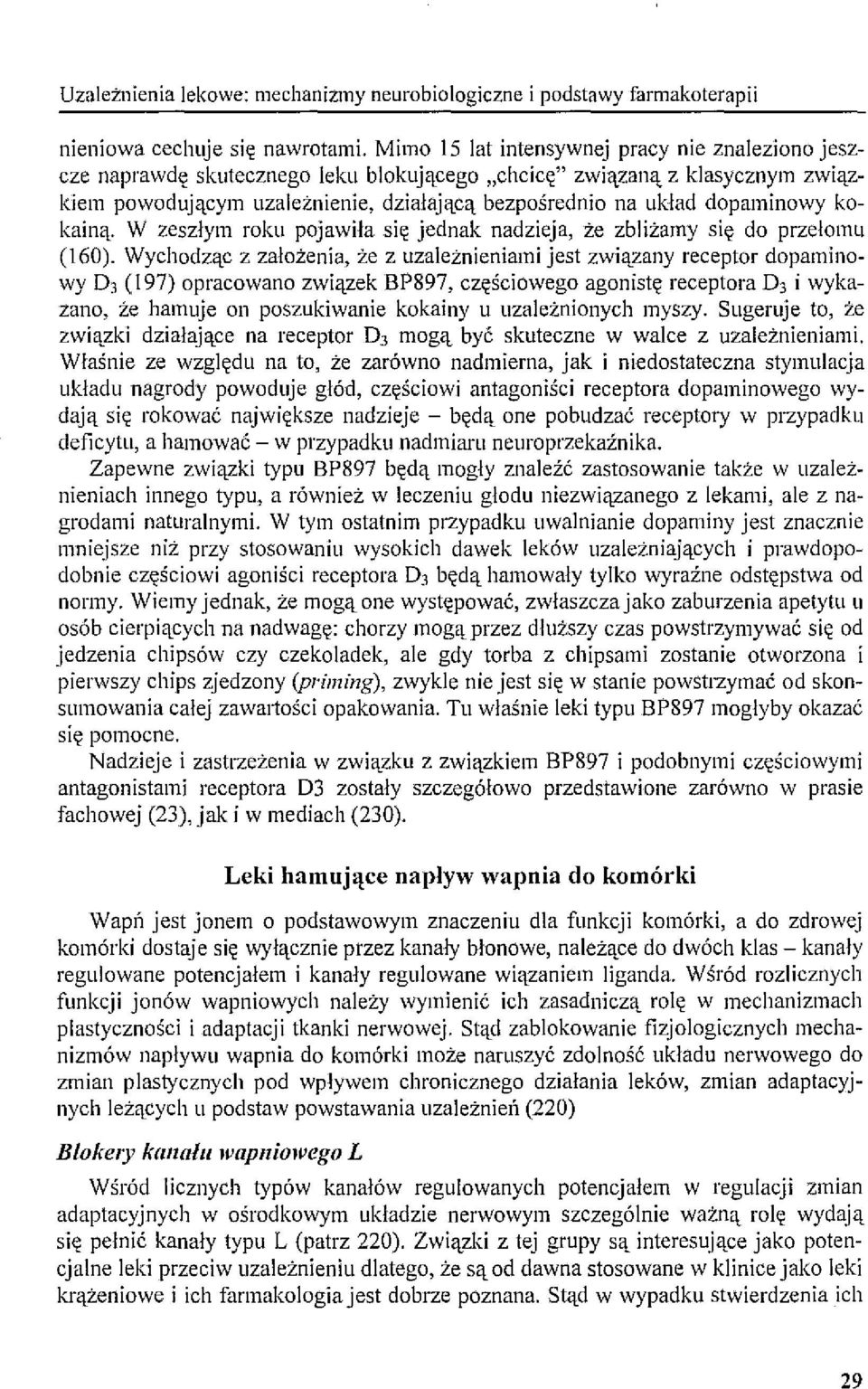 Uzależnienia lekowe: mechanizmy neurobiologiczne i podstawy farmakoterapii

nieniowa cechuje się nawrotami. Mimo 15 lat intensywnej pracy nie znaleziono jeszcze naprawdę skutecznego leku blokującego „chcicę" związaną z klasycznym związkiem powodującym uzależnienie, działającą bezpośrednio na układ dopaminowy kokainą. W zeszłym roku pojawiła się jednak nadzieja, że zbliżamy się do przełomu (160). Wychodząc z założenia, że z uzależnieniami jest związany receptor dopaminowy $D_3$ (197) opracowano związek BP897, częściowego agonistę receptora $D_3$ i wykazano, że hamuje on poszukiwanie kokainy u uzależnionych myszy. Sugeruje to, że związki działające na receptor $D_3$ mogą być skuteczne w walce z uzależnieniami. Właśnie ze względu na to, że zarówno nadmierna, jak i niedostateczna stymulacja układu nagrody powoduje głód, częściowi antagoniści receptora dopaminowego wydają się rokować największe nadzieje – będą one pobudzać receptory w przypadku deficytu, a hamować – w przypadku nadmiaru neuroprzekaźnika.

Zapewne związki typu BP897 będą mogły znaleźć zastosowanie także w uzależnieniach innego typu, a również w leczeniu głodu niezwiązanego z lekami, ale z nagrodami naturalnymi. W tym ostatnim przypadku uwalnianie dopaminy jest znacznie mniejsze niż przy stosowaniu wysokich dawek leków uzależniających i prawdopodobnie częściowi agoniści receptora $D_3$ będą hamowały tylko wyraźne odstępstwa od normy. Wiemy jednak, że mogą one występować, zwłaszcza jako zaburzenia apetytu u osób cierpiących na nadwagę: chorzy mogą przez dłuższy czas powstrzymywać się od jedzenia chipsów czy czekoladek, ale gdy torba z chipsami zostanie otworzona i pierwszy chips zjedzony (priming), zwykle nie jest się w stanie powstrzymać od skonsumowania całej zawartości opakowania. Tu właśnie leki typu BP897 mogłyby okazać się pomocne.

Nadzieje i zastrzeżenia w związku z związkiem BP897 i podobnymi częściowymi antagonistami receptora D3 zostały szczegółowo przedstawione zarówno w prasie fachowej (23), jak i w mediach (230).

Leki hamujące napływ wapnia do komórki

Wapń jest jonem o podstawowym znaczeniu dla funkcji komórki, a do zdrowej komórki dostaje się wyłącznie przez kanały błonowe, należące do dwóch klas – kanały regulowane potencjałem i kanały regulowane wiązaniem liganda. Wśród rozlicznych funkcji jonów wapniowych należy wymienić ich zasadniczą rolę w mechanizmach plastyczności i adaptacji tkanki nerwowej. Stąd zablokowanie fizjologicznych mechanizmów napływu wapnia do komórki może naruszyć zdolność układu nerwowego do zmian plastycznych pod wpływem chronicznego działania leków, zmian adaptacyjnych leżących u podstaw powstawania uzależnień (220)

Blokery kanału wapniowego L

Wśród licznych typów kanałów regulowanych potencjałem w regulacji zmian adaptacyjnych w ośrodkowym układzie nerwowym szczególnie ważną rolę wydają się pełnić kanały typu L (patrz 220). Związki z tej grupy są interesujące jako potencjalne leki przeciw uzależnieniu dlatego, że są od dawna stosowane w klinice jako leki krążeniowe i ich farmakologia jest dobrze poznana. Stąd w wypadku stwierdzenia ich

29